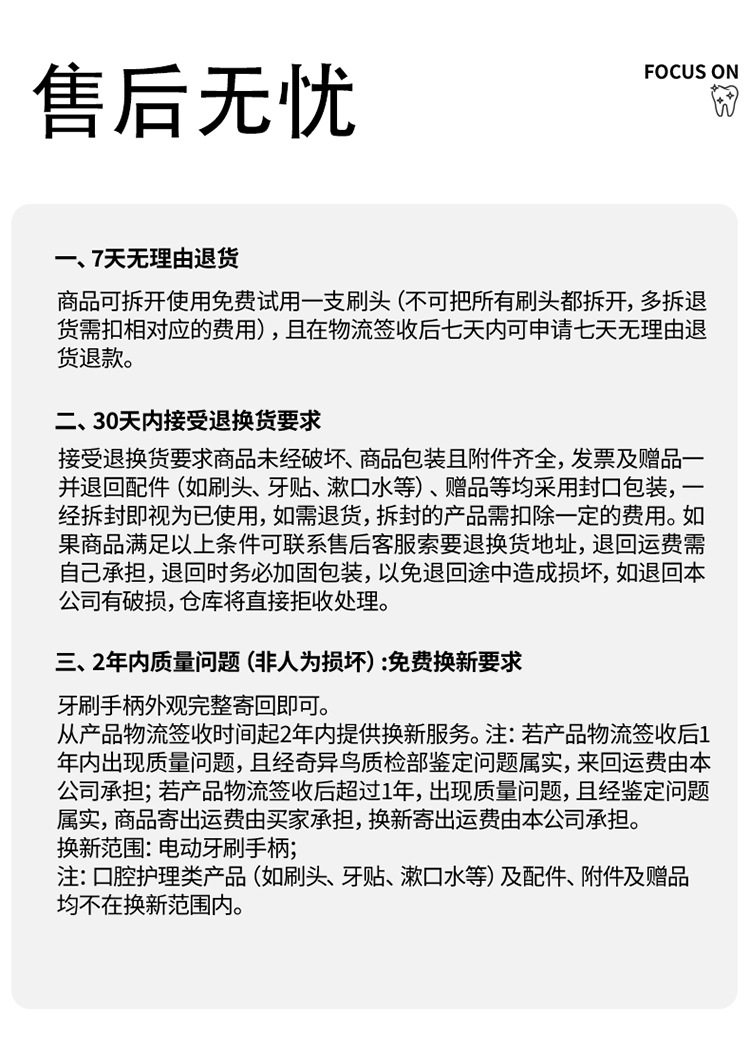 售后无忧

FOCUS ON

一、7天无理由退货

商品可拆开使用免费试用一支刷头（不可把所有刷头都拆开，多拆退货需扣相对应的费用），且在物流签收后七天内可申请七天无理由退货退款。

二、30天内接受退换货要求

接受退换货要求商品未经破坏、商品包装且附件齐全，发票及赠品一并退回配件（如刷头、牙贴、漱口水等）、赠品等均采用封口包装，一经拆封即视为已使用，如需退货，拆封的产品需扣除一定的费用。如果商品满足以上条件可联系售后客服索要退换货地址，退回运费需自己承担，退回时务必加固包装，以免退回途中造成损坏，如退回本公司有破损，仓库将直接拒收处理。

三、2年内质量问题（非人为损坏）:免费换新要求

牙刷手柄外观完整寄回即可。
从产品物流签收时间起2年内提供换新服务。注：若产品物流签收后1年内出现质量问题，且经奇异鸟质检部鉴定问题属实，来回运费由本公司承担；若产品物流签收后超过1年，出现质量问题，且经鉴定问题属实，商品寄出运费由买家承担，换新寄出运费由本公司承担。
换新范围：电动牙刷手柄；
注：口腔护理类产品（如刷头、牙贴、漱口水等）及配件、附件及赠品均不在换新范围内。